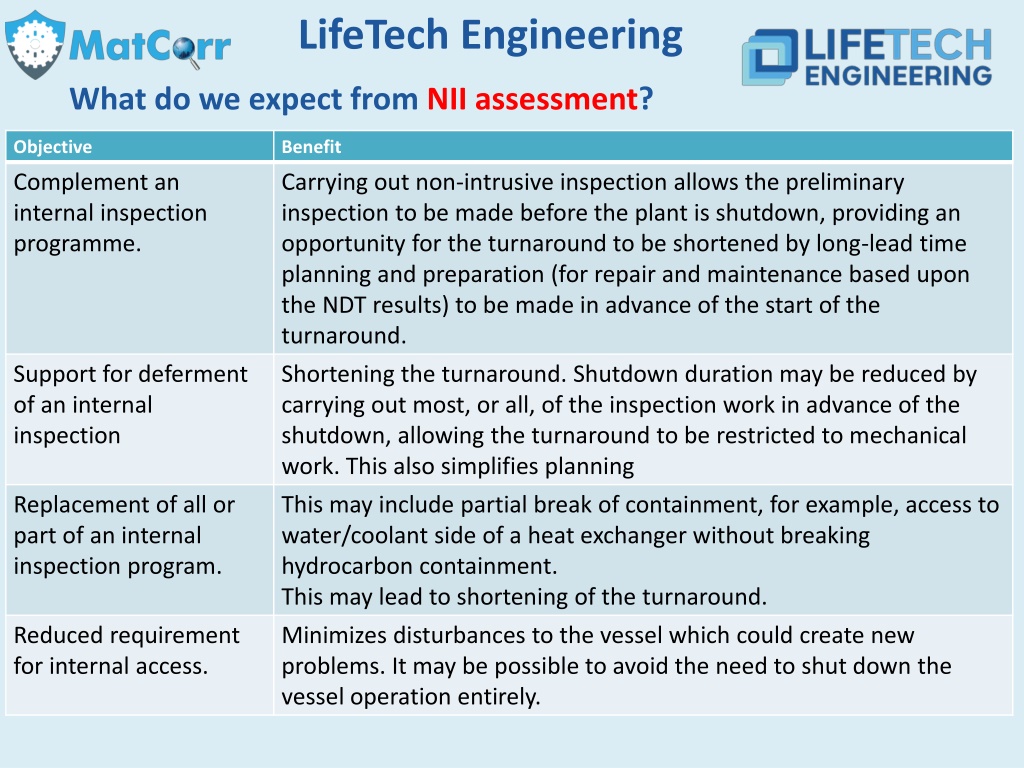 MatCorr

LifeTech Engineering

LIFETECH ENGINEERING

What do we expect from NII assessment?

| Objective | Benefit |
|---|---|
| Complement an internal inspection programme. | Carrying out non-intrusive inspection allows the preliminary inspection to be made before the plant is shutdown, providing an opportunity for the turnaround to be shortened by long-lead time planning and preparation (for repair and maintenance based upon the NDT results) to be made in advance of the start of the turnaround. |
| Support for deferment of an internal inspection | Shortening the turnaround. Shutdown duration may be reduced by carrying out most, or all, of the inspection work in advance of the shutdown, allowing the turnaround to be restricted to mechanical work. This also simplifies planning |
| Replacement of all or part of an internal inspection program. | This may include partial break of containment, for example, access to water/coolant side of a heat exchanger without breaking hydrocarbon containment. This may lead to shortening of the turnaround. |
| Reduced requirement for internal access. | Minimizes disturbances to the vessel which could create new problems. It may be possible to avoid the need to shut down the vessel operation entirely. |